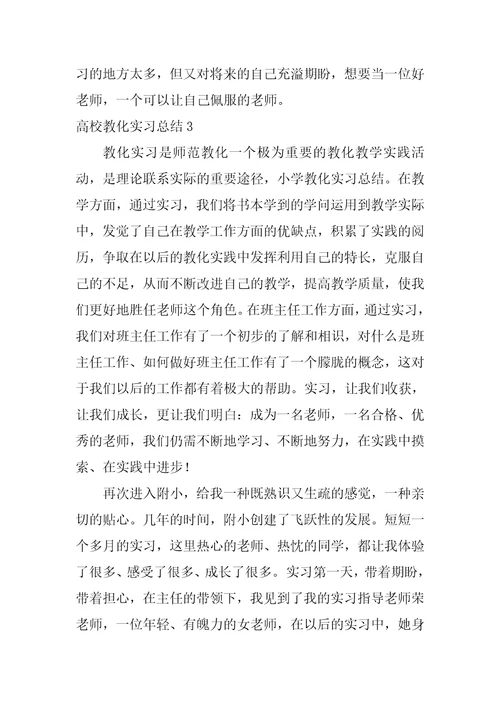 习的地方太多，但又对将来的自己充溢期盼，想要当一位好老师，一个可以让自己佩服的老师。

高校教化实习总结 3

教化实习是师范教化一个极为重要的教化教学实践活动，是理论联系实际的重要途径，小学教化实习总结。在教学方面，通过实习，我们将书本学到的学问运用到教学实际中，发觉了自己在教学工作方面的优缺点，积累了实践的阅历，争取在以后的教化实践中发挥利用自己的特长，克服自己的不足，从而不断改进自己的教学，提高教学质量，使我们更好地胜任老师这个角色。在班主任工作方面，通过实习，我们对班主任工作有了一个初步的了解和相识，对什么是班主任工作、如何做好班主任工作有了一个朦胧的概念，这对于我们以后的工作都有着极大的帮助。实习，让我们收获，让我们成长，更让我们明白：成为一名老师，一名合格、优秀的老师，我们仍需不断地学习、不断地努力，在实践中摸索、在实践中进步！

再次进入附小，给我一种既熟识又生疏的感觉，一种亲切的贴心。几年的时间，附小创建了飞跃性的发展。短短一个多月的实习，这里热心的老师、热忱的同学，都让我体验了很多、感受了很多、成长了很多。实习第一天，带着期盼，带着担心，在主任的带领下，我见到了我的实习指导老师荣老师，一位年轻、有魄力的女老师，在以后的实习中，她身